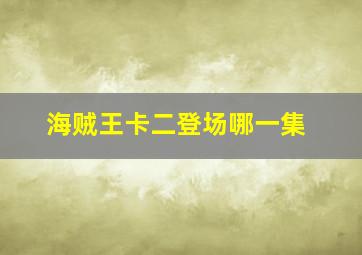 海贼王卡二登场哪一集